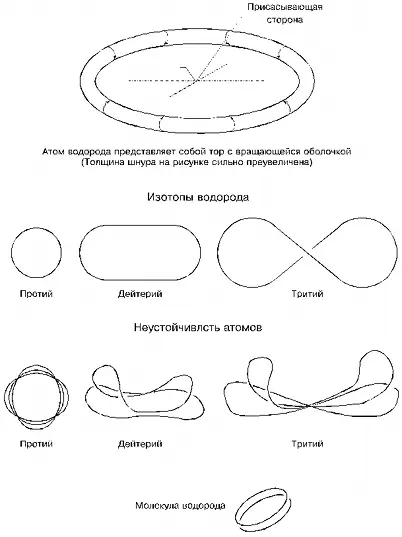 Присасывающая сторона

Атом водорода представляет собой тор с вращающейся оболочкой
(Толщина шнура на рисунке сильно преувеличена)

Изотопы водорода

Протий

Дейтерий

Тритий

Неустойчивлсть атомов

Протий

Дейтерий

Тритий

Молекула водорода